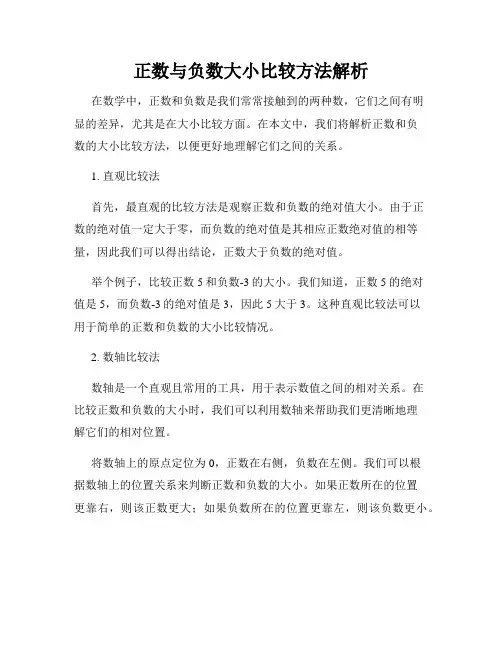 正数与负数大小比较方法解析

在数学中，正数和负数是我们常常接触到的两种数，它们之间有明显的差异，尤其是在大小比较方面。在本文中，我们将解析正数和负数的大小比较方法，以便更好地理解它们之间的关系。

1. 直观比较法

首先，最直观的比较方法是观察正数和负数的绝对值大小。由于正数的绝对值一定大于零，而负数的绝对值是其相应正数绝对值的相等量，因此我们可以得出结论，正数大于负数的绝对值。

举个例子，比较正数 5 和负数-3 的大小。我们知道，正数 5 的绝对值是 5，而负数-3 的绝对值是 3，因此 5 大于 3。这种直观比较法可以用于简单的正数和负数的大小比较情况。

2. 数轴比较法

数轴是一个直观且常用的工具，用于表示数值之间的相对关系。在比较正数和负数的大小时，我们可以利用数轴来帮助我们更清晰地理解它们的相对位置。

将数轴上的原点定位为 0，正数在右侧，负数在左侧。我们可以根据数轴上的位置关系来判断正数和负数的大小。如果正数所在的位置更靠右，则该正数更大；如果负数所在的位置更靠左，则该负数更小。